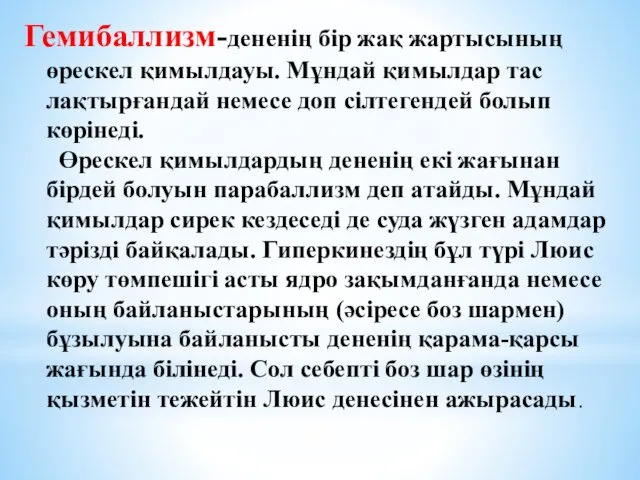 Гемибаллизм-дененің бір жақ жартысының өрескел қимылдауы. Мұндай қимылдар тас лақтырғандай немесе доп сілтегендей болып көрінеді.

Өрескел қимылдардың дененің екі жағынан бірдей болуын парабаллизм деп атайды. Мұндай қимылдар сирек кездеседі де суда жүзген адамдар тәрізді байқалады. Гиперкинездің бұл түрі Люис көру төмпешігі асты ядро зақымданғанда немесе оның байланыстарының (әсіресе боз шармен) бұзылуына байланысты дененің қарама-қарсы жағында білінеді. Сол себепті боз шар өзінің қызметін тежейтін Люис денесінен ажырасады.